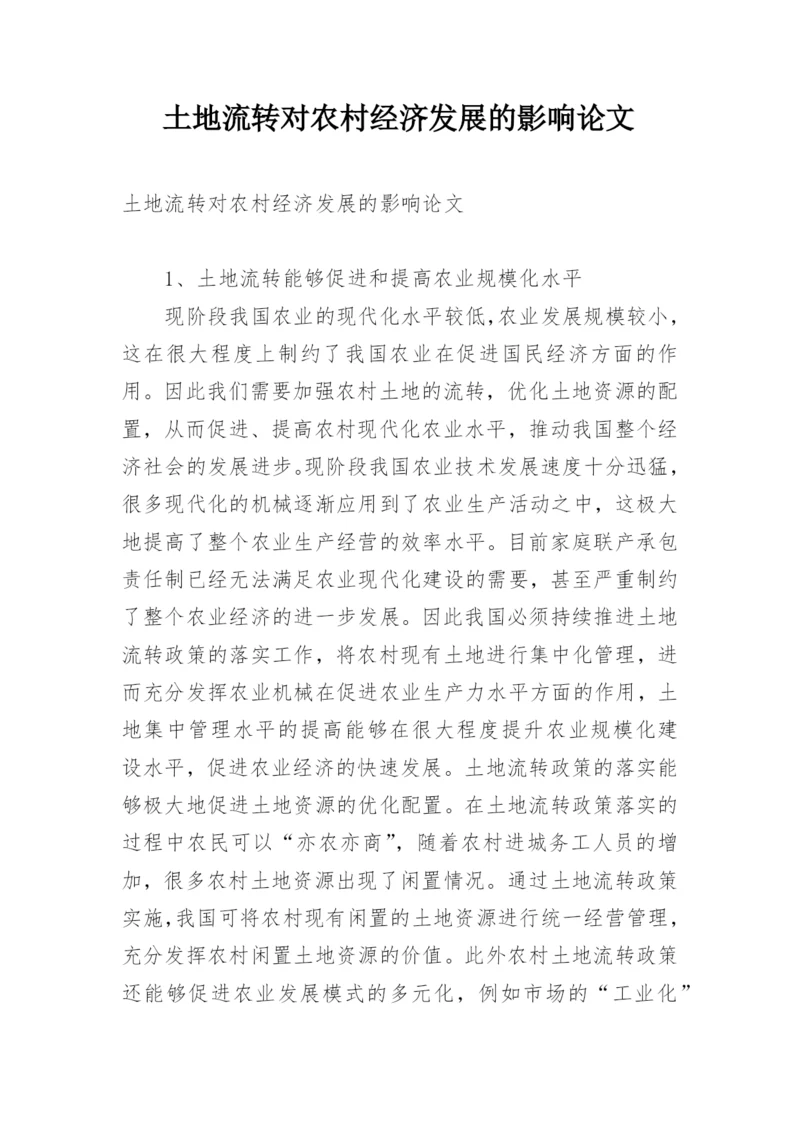 土地流转对农村经济发展的影响论文

土地流转对农村经济发展的影响论文

1、土地流转能够促进和提高农业规模化水平

现阶段我国农业的现代化水平较低,农业发展规模较小,这在很大程度上制约了我国农业在促进国民经济方面的作用。因此我们需要加强农村土地的流转，优化土地资源的配置，从而促进、提高农村现代化农业水平，推动我国整个经济社会的发展进步。现阶段我国农业技术发展速度十分迅猛，很多现代化的机械逐渐应用到了农业生产活动之中，这极大地提高了整个农业生产经营的效率水平。目前家庭联产承包责任制已经无法满足农业现代化建设的需要，甚至严重制约了整个农业经济的进一步发展。因此我国必须持续推进土地流转政策的落实工作，将农村现有土地进行集中化管理，进而充分发挥农业机械在促进农业生产力水平方面的作用，土地集中管理水平的提高能够在很大程度提升农业规模化建设水平，促进农业经济的快速发展。土地流转政策的落实能够极大地促进土地资源的优化配置。在土地流转政策落实的过程中农民可以“亦农亦商”，随着农村进城务工人员的增加，很多农村土地资源出现了闲置情况。通过土地流转政策实施,我国可将农村现有闲置的土地资源进行统一经营管理，充分发挥农村闲置土地资源的价值。此外农村土地流转政策还能够促进农业发展模式的多元化，例如市场的“工业化”